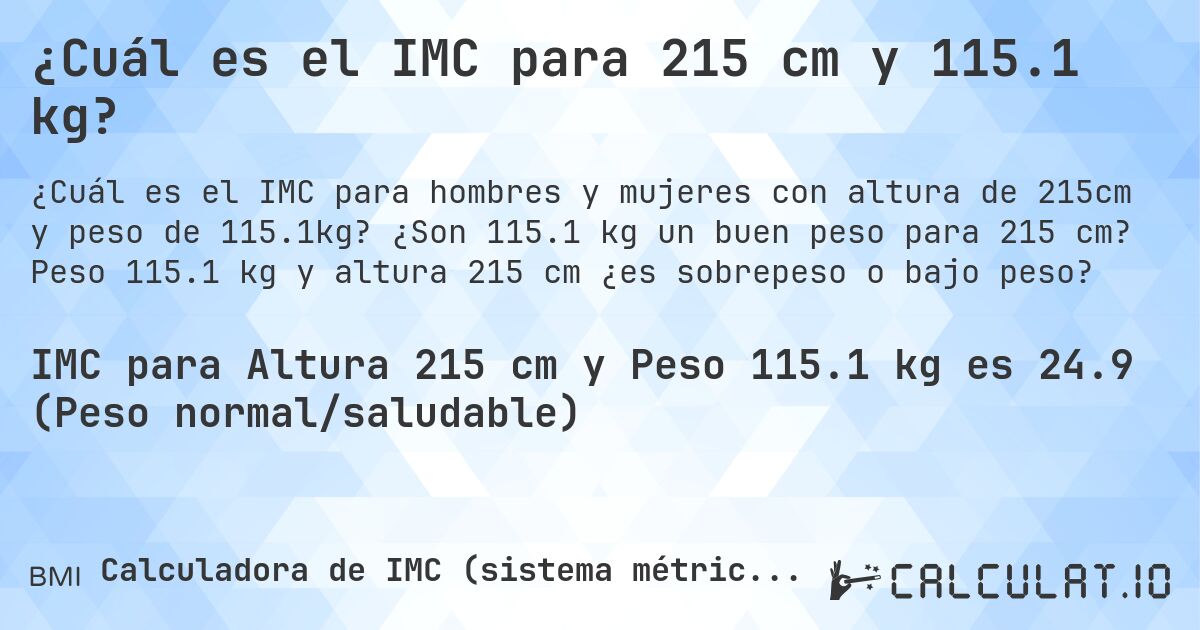 ¿Cuál es el IMC para 215 cm y 115.1 kg?

¿Cuál es el IMC para hombres y mujeres con altura de 215cm y peso de 115.1kg? ¿Son 115.1 kg un buen peso para 215 cm? Peso 115.1 kg y altura 215 cm ¿es sobrepeso o bajo peso?

IMC para Altura 215 cm y Peso 115.1 kg es 24.9 (Peso normal/saludable)

BMI Calculadora de IMC (sistema métric...

CALCULAT.IO